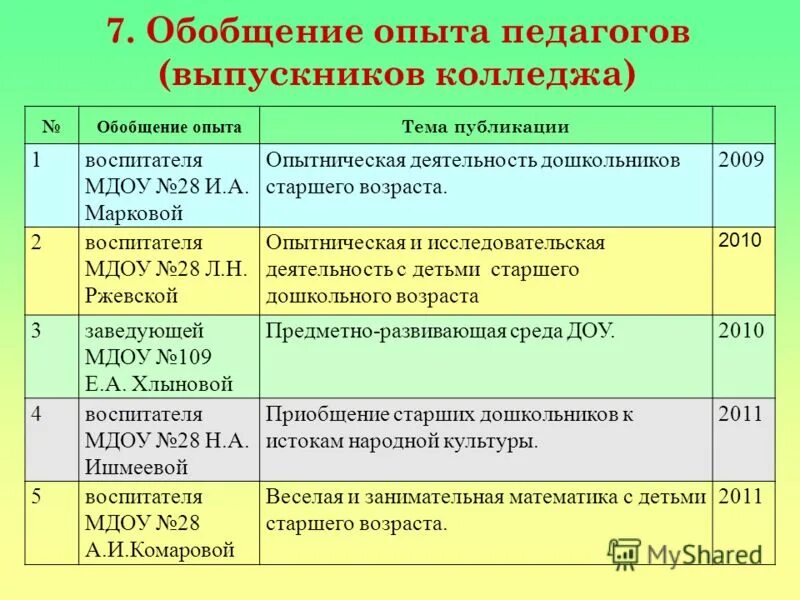 7. Обобщение опыта педагогов (выпускников колледжа)

| № | Обобщение опыта | Тема публикации | |
|---|---|---|---|
| 1 | воспитателя МДОУ №28 И.А. Марковой | Опытническая деятельность дошкольников старшего возраста. | 2009 |
| 2 | воспитателя МДОУ №28 Л.Н. Ржевской | Опытническая и исследовательская деятельность с детьми старшего дошкольного возраста | 2010 |
| 3 | заведующей МДОУ №109 Е.А. Хлыновой | Предметно-развивающая среда ДОУ. | 2010 |
| 4 | воспитателя МДОУ №28 Н.А. Ишмеевой | Приобщение старших дошкольников к истокам народной культуры. | 2011 |
| 5 | воспитателя МДОУ №28 А.И.Комаровой | Веселая и занимательная математика с детьми старшего возраста. | 2011 |

MyShared